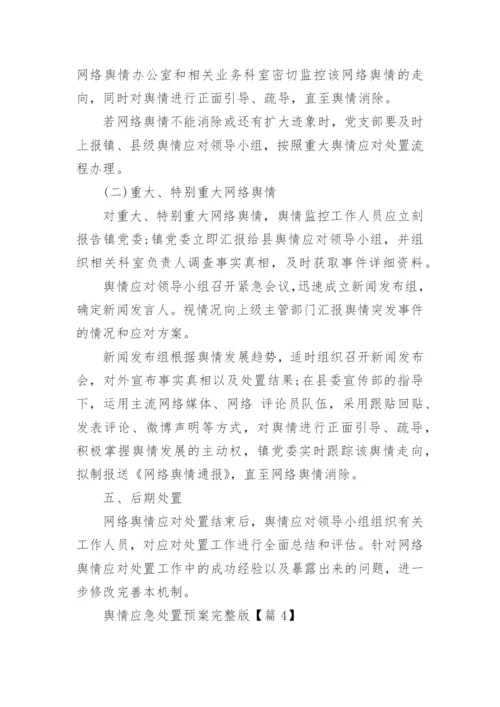 网络舆情办公室和相关业务科室密切监控该网络舆情的走向，同时对舆情进行正面引导、疏导，直至舆情消除。

若网络舆情不能消除或还有扩大迹象时，党支部要及时上报镇、县级舆情应对领导小组，按照重大舆情应对处置流程办理。

(二)重大、特别重大网络舆情

对重大、特别重大网络舆情，舆情监控工作人员应立刻报告镇党委;镇党委立即汇报给县舆情应对领导小组，并组织相关科室负责人调查事实真相，及时获取事件详细资料。

舆情应对领导小组召开紧急会议，迅速成立新闻发布组，确定新闻发言人。视情况向上级主管部门汇报舆情突发事件的情况和应对方案。

新闻发布组根据舆情发展趋势，适时组织召开新闻发布会，对外宣布事实真相以及处置结果;在县委宣传部的指导下，运用主流网络媒体、网络 评论员队伍，采用跟贴回贴、发表评论、微博声明等方式，对舆情进行正面引导、疏导，积极掌握舆情发展的主动权，镇党委实时跟踪该舆情走向，拟制报送《网络舆情通报》，直至网络舆情消除。

五、后期处置

网络舆情应对处置结束后，舆情应对领导小组组织有关工作人员，对应对处置工作进行全面总结和评估。针对网络舆情应对处置工作中的成功经验以及暴露出来的问题，进一步修改完善本机制。

舆情应急处置预案完整版【篇 4】